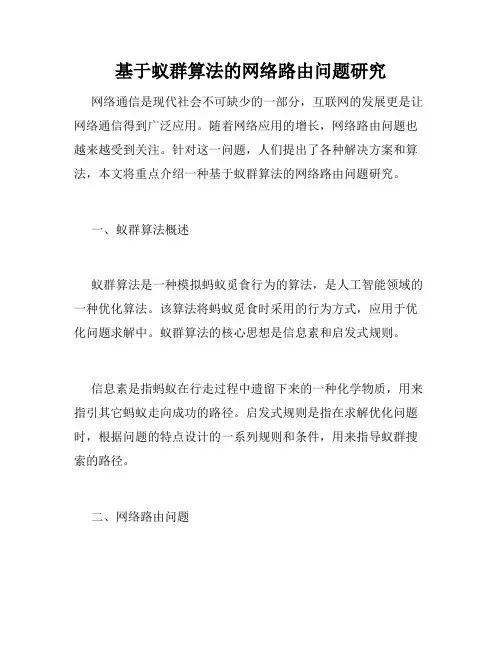 基于蚁群算法的网络路由问题研究

网络通信是现代社会不可缺少的一部分，互联网的发展更是让网络通信得到广泛应用。随着网络应用的增长，网络路由问题也越来越受到关注。针对这一问题，人们提出了各种解决方案和算法，本文将重点介绍一种基于蚁群算法的网络路由问题研究。

一、蚁群算法概述

蚁群算法是一种模拟蚂蚁觅食行为的算法，是人工智能领域的一种优化算法。该算法将蚂蚁觅食时采用的行为方式，应用于优化问题求解中。蚁群算法的核心思想是信息素和启发式规则。

信息素是指蚂蚁在行走过程中遗留下来的一种化学物质，用来指引其它蚂蚁走向成功的路径。启发式规则是指在求解优化问题时，根据问题的特点设计的一系列规则和条件，用来指导蚁群搜索的路径。

二、网络路由问题